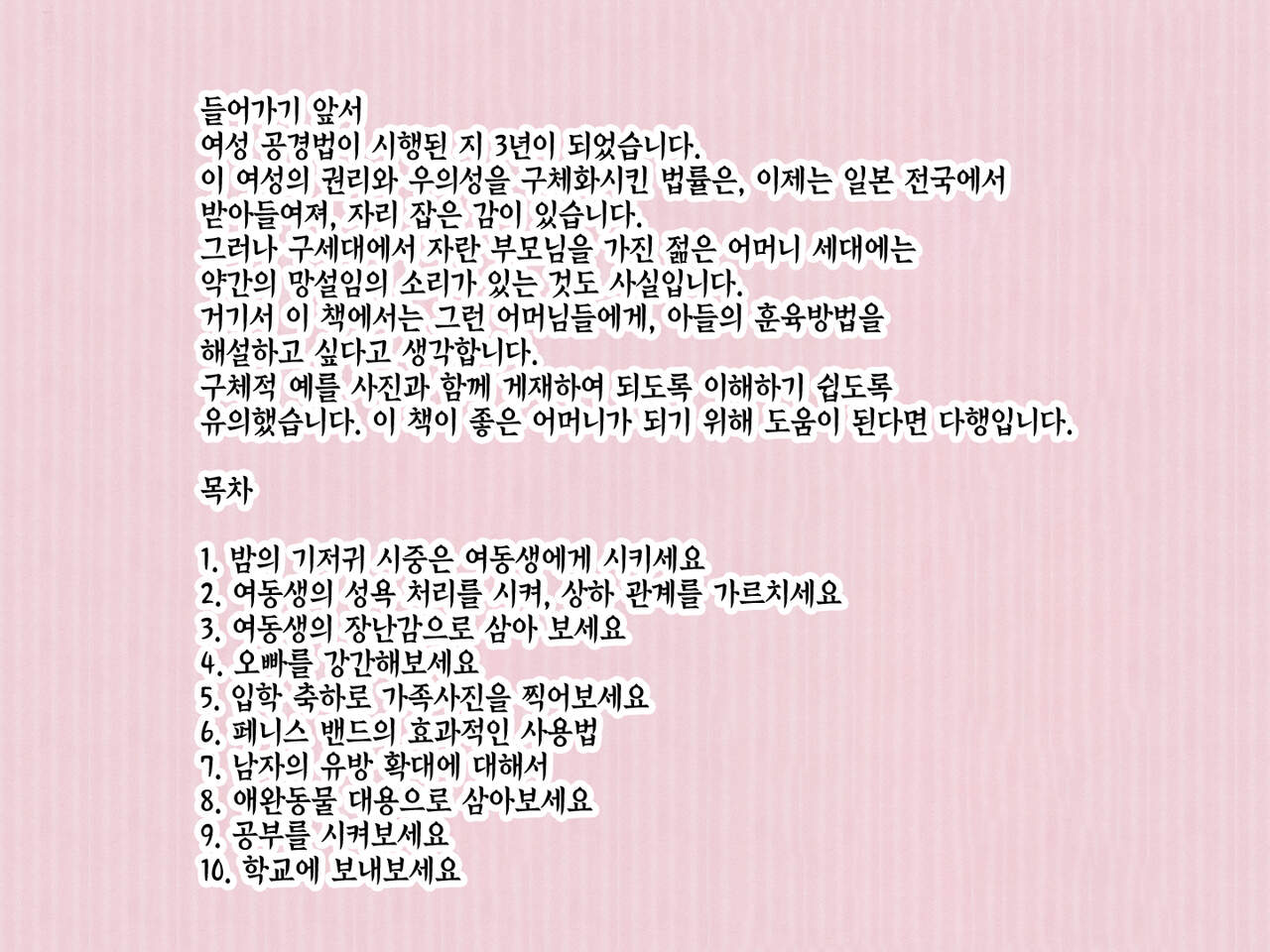 들어가기 앞서
여성 공경법이 시행된 지 3년이 되었습니다.
이 여성의 권리와 우의성을 구체화시킨 법률은, 이제는 일본 전국에서 받아들여져, 자리 잡은 감이 있습니다.
그러나 구세대에서 자란 부모님을 가진 젊은 어머니 세대에는 약간의 망설임의 소리가 있는 것도 사실입니다.
거기서 이 책에서는 그런 어머님들에게, 아들의 훈육방법을 해설하고 싶다고 생각합니다.
구체적 예를 사진과 함께 게재하여 되도록 이해하기 쉽도록 유의했습니다. 이 책이 좋은 어머니가 되기 위해 도움이 된다면 다행입니다.

목차

1. 밤의 기저귀 시중은 여동생에게 시키세요
2. 여동생의 성욕 처리를 시켜, 상하 관계를 가르치세요
3. 여동생의 장난감으로 삼아 보세요
4. 오빠를 강간해보세요
5. 입학 축하로 가족사진을 찍어보세요
6. 페니스 밴드의 효과적인 사용법
7. 남자의 유방 확대에 대해서
8. 애완동물 대용으로 삼아보세요
9. 공부를 시켜보세요
10. 학교에 보내보세요